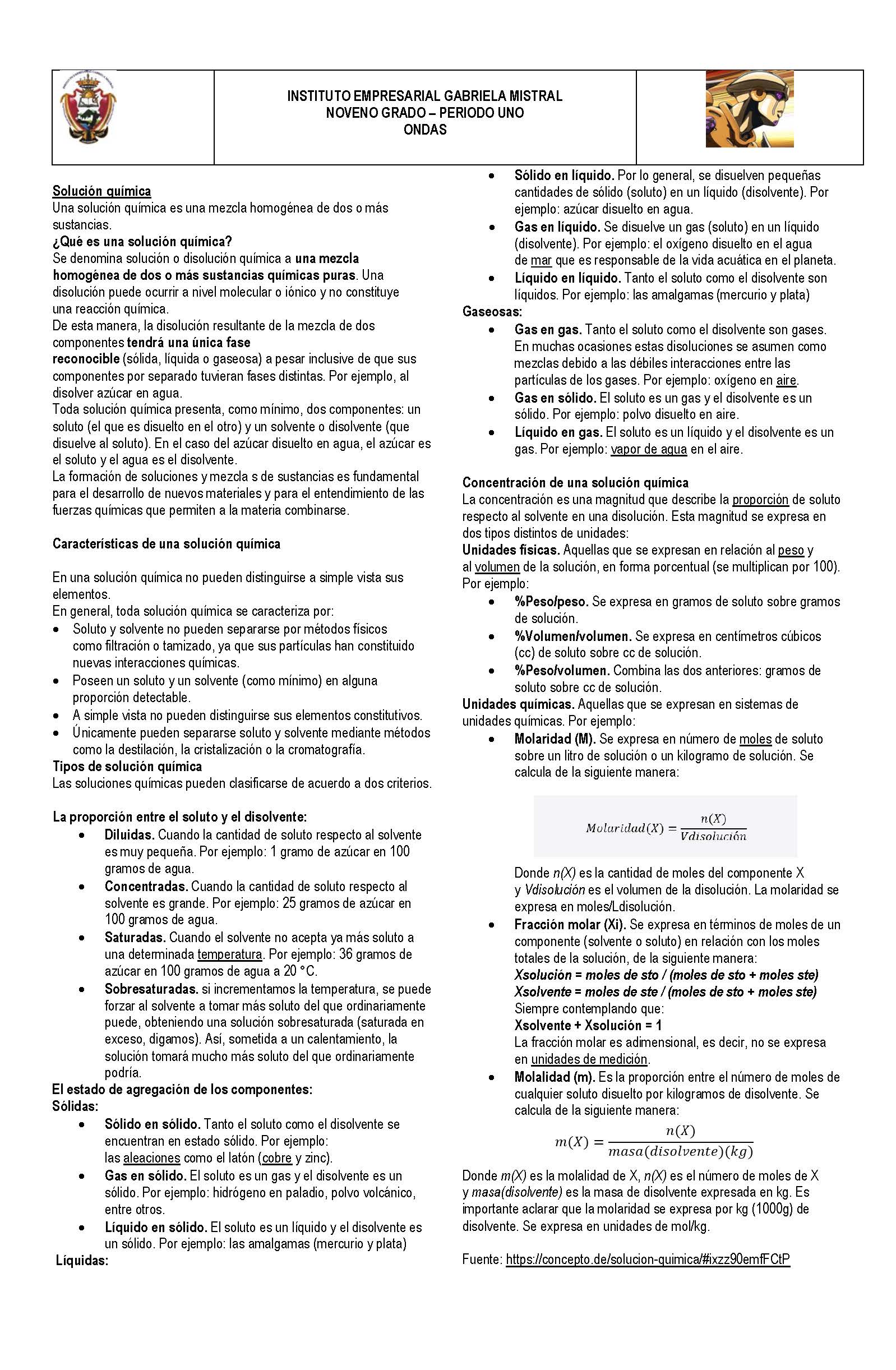 INSTITUTO EMPRESARIAL GABRIELA MISTRAL
NOVENO GRADO – PERIODO UNO
ONDAS

Solución química
Una solución química es una mezcla homogénea de dos o más sustancias.
¿Qué es una solución química?
Se denomina solución o disolución química a una mezcla homogénea de dos o más sustancias químicas puras. Una disolución puede ocurrir a nivel molecular o iónico y no constituye una reacción química.
De esta manera, la disolución resultante de la mezcla de dos componentes tendrá una única fase reconocible (sólida, líquida o gaseosa) a pesar inclusive de que sus componentes por separado tuvieran fases distintas. Por ejemplo, al disolver azúcar en agua.
Toda solución química presenta, como mínimo, dos componentes: un soluto (el que es disuelto en el otro) y un solvente o disolvente (que disuelve al soluto). En el caso del azúcar disuelto en agua, el azúcar es el soluto y el agua es el disolvente.
La formación de soluciones y mezcla s de sustancias es fundamental para el desarrollo de nuevos materiales y para el entendimiento de las fuerzas químicas que permiten a la materia combinarse.

Características de una solución química

En una solución química no pueden distinguirse a simple vista sus elementos.
En general, toda solución química se caracteriza por:
• Soluto y solvente no pueden separarse por métodos físicos como filtración o tamizado, ya que sus partículas han constituido nuevas interacciones químicas.
• Poseen un soluto y un solvente (como mínimo) en alguna proporción detectable.
• A simple vista no pueden distinguirse sus elementos constitutivos.
• Únicamente pueden separarse soluto y solvente mediante métodos como la destilación, la cristalización o la cromatografía.
Tipos de solución química
Las soluciones químicas pueden clasificarse de acuerdo a dos criterios.

La proporción entre el soluto y el disolvente:
• Diluidas. Cuando la cantidad de soluto respecto al solvente es muy pequeña. Por ejemplo: 1 gramo de azúcar en 100 gramos de agua.
• Concentradas. Cuando la cantidad de soluto respecto al solvente es grande. Por ejemplo: 25 gramos de azúcar en 100 gramos de agua.
• Saturadas. Cuando el solvente no acepta ya más soluto a una determinada temperatura. Por ejemplo: 36 gramos de azúcar en 100 gramos de agua a 20 °C.
• Sobresaturadas. si incrementamos la temperatura, se puede forzar al solvente a tomar más soluto del que ordinariamente puede, obteniendo una solución sobresaturada (saturada en exceso, digamos). Así, sometida a un calentamiento, la solución tomará mucho más soluto del que ordinariamente podría.
El estado de agregación de los componentes:
Sólidas:
• Sólido en sólido. Tanto el soluto como el disolvente se encuentran en estado sólido. Por ejemplo: las aleaciones como el latón (cobre y zinc).
• Gas en sólido. El soluto es un gas y el disolvente es un sólido. Por ejemplo: hidrógeno en paladio, polvo volcánico, entre otros.
• Líquido en sólido. El soluto es un líquido y el disolvente es un sólido. Por ejemplo: las amalgamas (mercurio y plata)
Líquidas:
• Sólido en líquido. Por lo general, se disuelven pequeñas cantidades de sólido (soluto) en un líquido (disolvente). Por ejemplo: azúcar disuelto en agua.
• Gas en líquido. Se disuelve un gas (soluto) en un líquido (disolvente). Por ejemplo: el oxígeno disuelto en el agua de mar que es responsable de la vida acuática en el planeta.
• Líquido en líquido. Tanto el soluto como el disolvente son líquidos. Por ejemplo: las amalgamas (mercurio y plata)
Gaseosas:
• Gas en gas. Tanto el soluto como el disolvente son gases. En muchas ocasiones estas disoluciones se asumen como mezclas debido a las débiles interacciones entre las partículas de los gases. Por ejemplo: oxígeno en aire.
• Gas en sólido. El soluto es un gas y el disolvente es un sólido. Por ejemplo: polvo disuelto en aire.
• Líquido en gas. El soluto es un líquido y el disolvente es un gas. Por ejemplo: vapor de agua en el aire.

Concentración de una solución química
La concentración es una magnitud que describe la proporción de soluto respecto al solvente en una disolución. Esta magnitud se expresa en dos tipos distintos de unidades:
Unidades físicas. Aquellas que se expresan en relación al peso y al volumen de la solución, en forma porcentual (se multiplican por 100). Por ejemplo:
• %Peso/peso. Se expresa en gramos de soluto sobre gramos de solución.
• %Volumen/volumen. Se expresa en centímetros cúbicos (cc) de soluto sobre cc de solución.
• %Peso/volumen. Combina las dos anteriores: gramos de soluto sobre cc de solución.
Unidades químicas. Aquellas que se expresan en sistemas de unidades químicas. Por ejemplo:
• Molaridad (M). Se expresa en número de moles de soluto sobre un litro de solución o un kilogramo de solución. Se calcula de la siguiente manera:

$Molaridad(X) = \frac{n(X)}{Vdisolución}$

Donde n(X) es la cantidad de moles del componente X y Vdisolución es el volumen de la disolución. La molaridad se expresa en moles/Ldisolución.
• Fracción molar (Xi). Se expresa en términos de moles de un componente (solvente o soluto) en relación con los moles totales de la solución, de la siguiente manera:
Xsolución = moles de sto / (moles de sto + moles ste)
Xsolvente = moles de ste / (moles de sto + moles ste)
Siempre contemplando que:
Xsolvente + Xsolución = 1
La fracción molar es adimensional, es decir, no se expresa en unidades de medición.
• Molalidad (m). Es la proporción entre el número de moles de cualquier soluto disuelto por kilogramos de disolvente. Se calcula de la siguiente manera:
$m(X) = \frac{n(X)}{masa(disolvente)(kg)}$
Donde m(X) es la molalidad de X, n(X) es el número de moles de X y masa(disolvente) es la masa de disolvente expresada en kg. Es importante aclarar que la molaridad se expresa por kg (1000g) de disolvente. Se expresa en unidades de mol/kg.

Fuente: https://concepto.de/solucion-quimica/#ixzz90emfFCtP